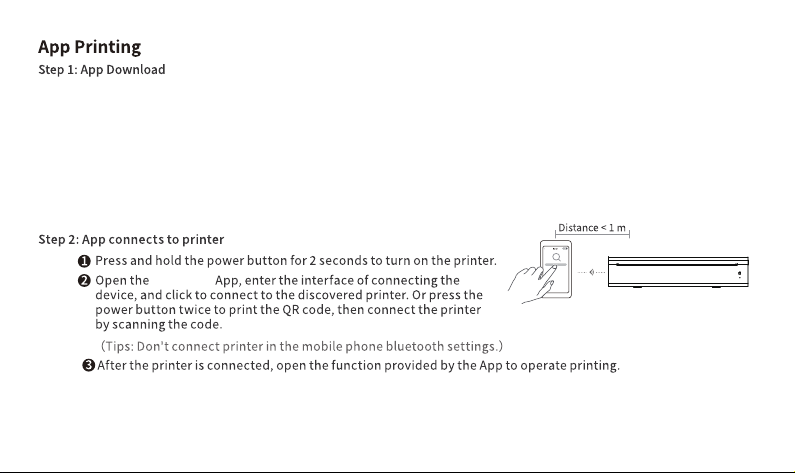 App Printing

Step 1: App Download

Step 2: App connects to printer

❶ Press and hold the power button for 2 seconds to turn on the printer.

❷ Open the App, enter the interface of connecting the device, and click to connect to the discovered printer. Or press the power button twice to print the QR code, then connect the printer by scanning the code.

(Tips: Don't connect printer in the mobile phone bluetooth settings.)

❸ After the printer is connected, open the function provided by the App to operate printing.

Distance < 1 m